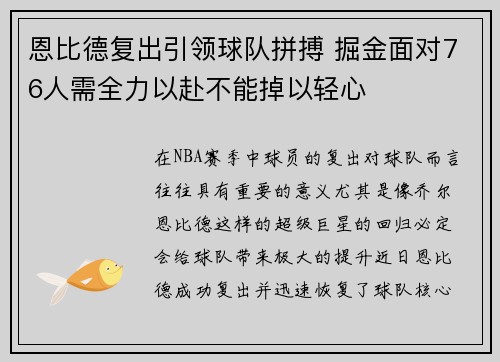 恩比德复出引领球队拼搏 掘金面对76人需全力以赴不能掉以轻心

在NBA赛季中球员的复出对球队而言往往具有重要的意义尤其是像乔尔恩比德这样的超级巨星的回归必定会给球队带来极大的提升近日恩比德成功复出并迅速恢复了球队核心